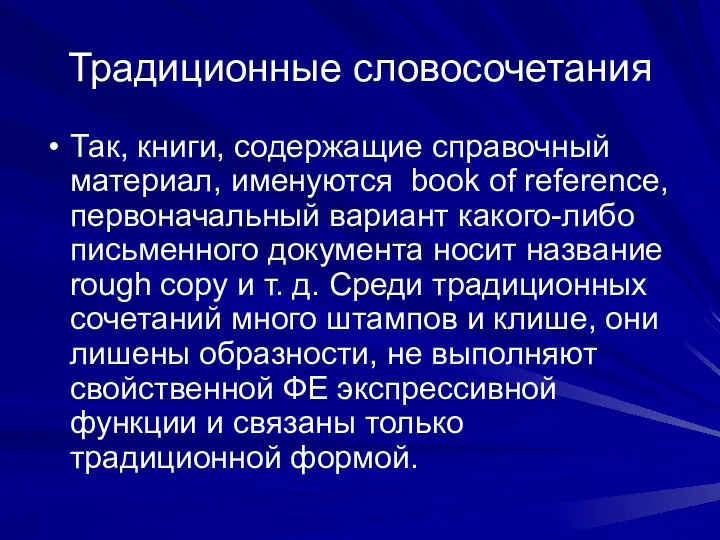 Традиционные словосочетания

• Так, книги, содержащие справочный материал, именуются book of reference, первоначальный вариант какого-либо письменного документа носит название rough copy и т. д. Среди традиционных сочетаний много штампов и клише, они лишены образности, не выполняют свойственной ФЕ экспрессивной функции и связаны только традиционной формой.